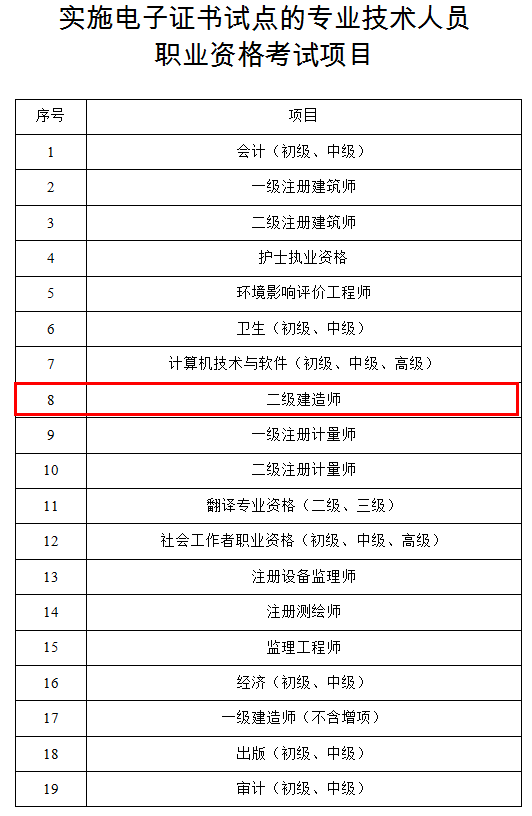 实施电子证书试点的专业技术人员
职业资格考试项目

| 序号 | 项目 |
|---|---|
| 1 | 会计（初级、中级） |
| 2 | 一级注册建筑师 |
| 3 | 二级注册建筑师 |
| 4 | 护士执业资格 |
| 5 | 环境影响评价工程师 |
| 6 | 卫生（初级、中级） |
| 7 | 计算机技术与软件（初级、中级、高级） |
| 8 | 二级建造师 |
| 9 | 一级注册计量师 |
| 10 | 二级注册计量师 |
| 11 | 翻译专业资格（二级、三级） |
| 12 | 社会工作者职业资格（初级、中级、高级） |
| 13 | 注册设备监理师 |
| 14 | 注册测绘师 |
| 15 | 监理工程师 |
| 16 | 经济（初级、中级） |
| 17 | 一级建造师（不含增项） |
| 18 | 出版（初级、中级） |
| 19 | 审计（初级、中级） |